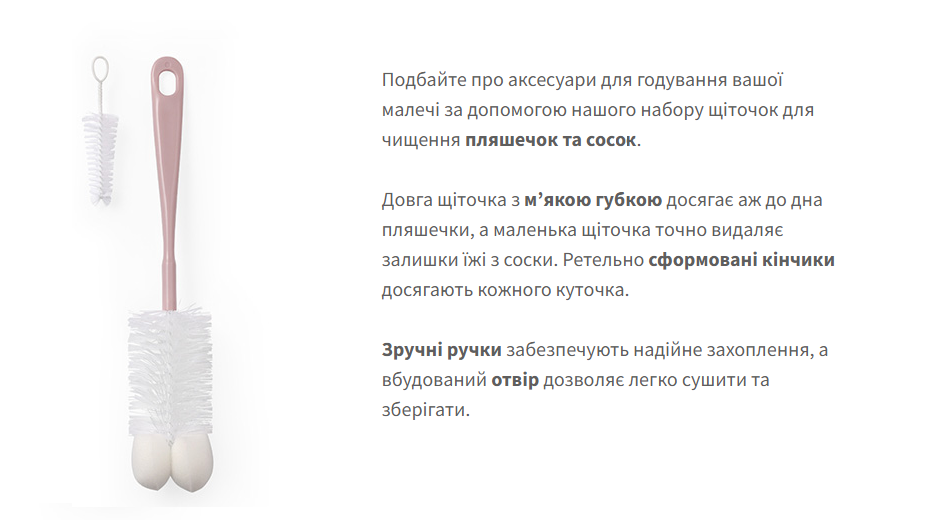 Подбайте про аксесуари для годування вашої малечі за допомогою нашого набору щіточок для чищення пляшечок та сосок.

Довга щіточка з м'якою губкою досягає аж до дна пляшечки, а маленька щіточка точно видаляє залишки їжі з соски. Ретельно сформовані кінчики досягають кожного куточка.

Зручні ручки забезпечують надійне захоплення, а вбудований отвір дозволяє легко сушити та зберігати.